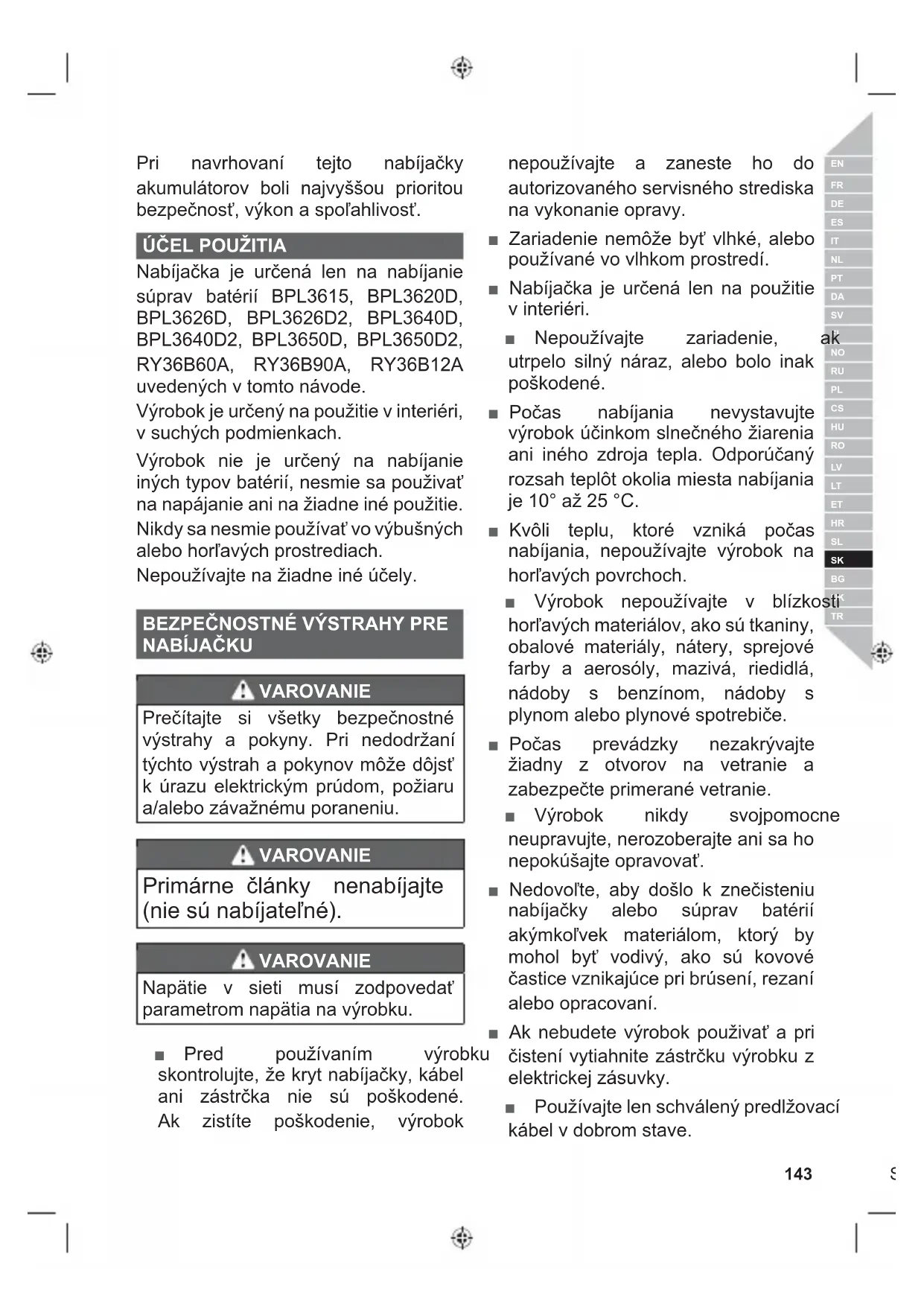 Pri navrhovaní tejto nabíjačky akumulátorov boli najvyššou prioritou bezpečnosť, výkon a spoľahlivosť.

ÚČEL POUŽITIA

Nabíjačka je určená len na nabíjanie súprav batérií BPL3615, BPL3620D, BPL3626D, BPL3626D2, BPL3640D, BPL3640D2, BPL3650D, BPL3650D2, RY36B60A, RY36B90A, RY36B12A uvedených v tomto návode.

Výrobok je určený na použitie v interiéri, v suchých podmienkach.

Výrobok nie je určený na nabíjanie iných typov batérií, nesmie sa používať na napájanie ani na žiadne iné použitie.

Nikdy sa nesmie používať vo výbušných alebo horľavých prostrediach.

Nepoužívajte na žiadne iné účely.

BEZPEČNOSTNÉ VÝSTRAHY PRE NABÍJAČKU

VAROVANIE

Prečítajte si všetky bezpečnostné výstrahy a pokyny. Pri nedodržaní týchto výstrah a pokynov môže dôjsť k úrazu elektrickým prúdom, požiaru a/alebo závažnému poraneniu.

VAROVANIE

Primárne články nenabíjajte (nie sú nabíjateľné).

VAROVANIE

Napätie v sieti musí zodpovedať parametrom napätia na výrobku.

■ Pred používaním výrobku skontrolujte, že kryt nabíjačky, kábel ani zástrčka nie sú poškodené. Ak zistíte poškodenie, výrobok nepoužívajte a zaneste ho do autorizovaného servisného strediska na vykonanie opravy.

■ Zariadenie nemôže byť vlhké, alebo používané vo vlhkom prostredí.

■ Nabíjačka je určená len na použitie v interiéri.

■ Nepoužívajte zariadenie, ak utrpelo silný náraz, alebo bolo inak poškodené.

■ Počas nabíjania nevystavujte výrobok účinkom slnečného žiarenia ani iného zdroja tepla. Odporúčaný rozsah teplôt okolia miesta nabíjania je 10° až 25 °C.

■ Kvôli teplu, ktoré vzniká počas nabíjania, nepoužívajte výrobok na horľavých povrchoch.

■ Výrobok nepoužívajte v blízkosti horľavých materiálov, ako sú tkaniny, obalové materiály, nátery, sprejové farby a aerosóly, mazivá, riedidlá, nádoby s benzínom, nádoby s plynom alebo plynové spotrebiče.

■ Počas prevádzky nezakrývajte žiadny z otvorov na vetranie a zabezpečte primerané vetranie.

■ Výrobok nikdy svojpomocne neupravujte, nerozoberajte ani sa ho nepokúšajte opravovať.

■ Nedovoľte, aby došlo k znečisteniu nabíjačky alebo súprav batérií akýmkoľvek materiálom, ktorý by mohol byť vodivý, ako sú kovové častice vznikajúce pri brúsení, rezaní alebo opracovaní.

■ Ak nebudete výrobok používať a pri čistení vytiahnite zástrčku výrobku z elektrickej zásuvky.

■ Používajte len schválený predlžovací kábel v dobrom stave.

EN FR DE ES IT NL PT DA SV NO RU PL CS HU RO LV LT ET HR SL SK BG TR

143